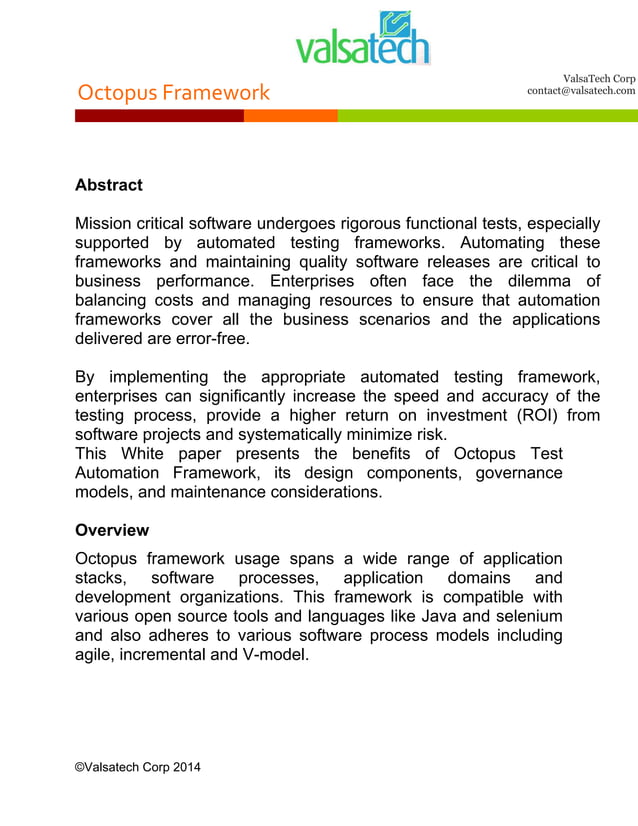 valsatech

Octopus Framework

ValsaTech Corp
contact@valsatech.com

Abstract

Mission critical software undergoes rigorous functional tests, especially supported by automated testing frameworks. Automating these frameworks and maintaining quality software releases are critical to business performance. Enterprises often face the dilemma of balancing costs and managing resources to ensure that automation frameworks cover all the business scenarios and the applications delivered are error-free.

By implementing the appropriate automated testing framework, enterprises can significantly increase the speed and accuracy of the testing process, provide a higher return on investment (ROI) from software projects and systematically minimize risk.
This White paper presents the benefits of Octopus Test Automation Framework, its design components, governance models, and maintenance considerations.

Overview

Octopus framework usage spans a wide range of application stacks, software processes, application domains and development organizations. This framework is compatible with various open source tools and languages like Java and selenium and also adheres to various software process models including agile, incremental and V-model.

©Valsatech Corp 2014